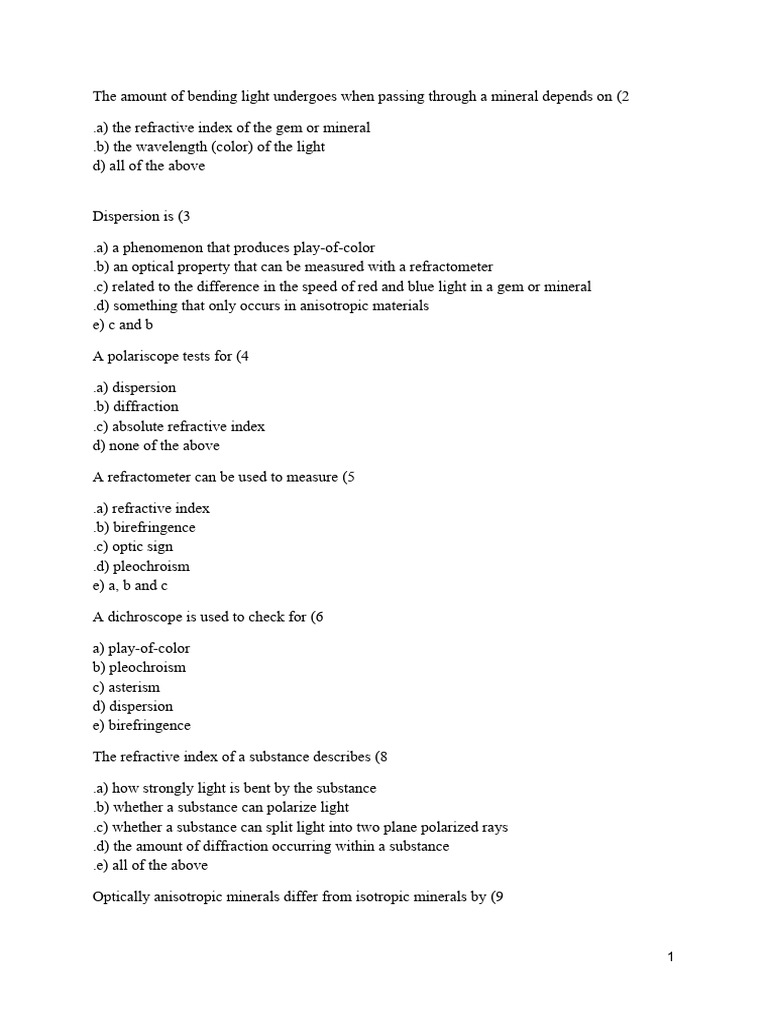 The amount of bending light undergoes when passing through a mineral depends on (2

.a) the refractive index of the gem or mineral
.b) the wavelength (color) of the light
d) all of the above

Dispersion is (3

.a) a phenomenon that produces play-of-color
.b) an optical property that can be measured with a refractometer
.c) related to the difference in the speed of red and blue light in a gem or mineral
.d) something that only occurs in anisotropic materials
e) c and b

A polariscope tests for (4

.a) dispersion
.b) diffraction
.c) absolute refractive index
d) none of the above

A refractometer can be used to measure (5

.a) refractive index
.b) birefringence
.c) optic sign
.d) pleochroism
e) a, b and c

A dichroscope is used to check for (6

a) play-of-color
b) pleochroism
c) asterism
d) dispersion
e) birefringence

The refractive index of a substance describes (8

.a) how strongly light is bent by the substance
.b) whether a substance can polarize light
.c) whether a substance can split light into two plane polarized rays
.d) the amount of diffraction occurring within a substance
.e) all of the above

Optically anisotropic minerals differ from isotropic minerals by (9

1